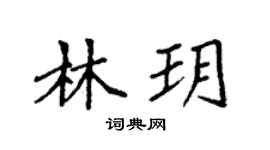 林玥
词典网